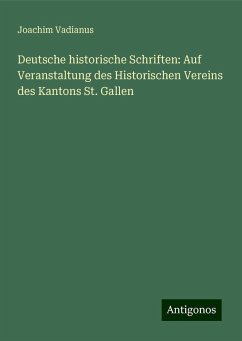 Joachim Vadianus

Deutsche historische Schriften: Auf Veranstaltung des Historischen Vereins des Kantons St. Gallen

Antigonos